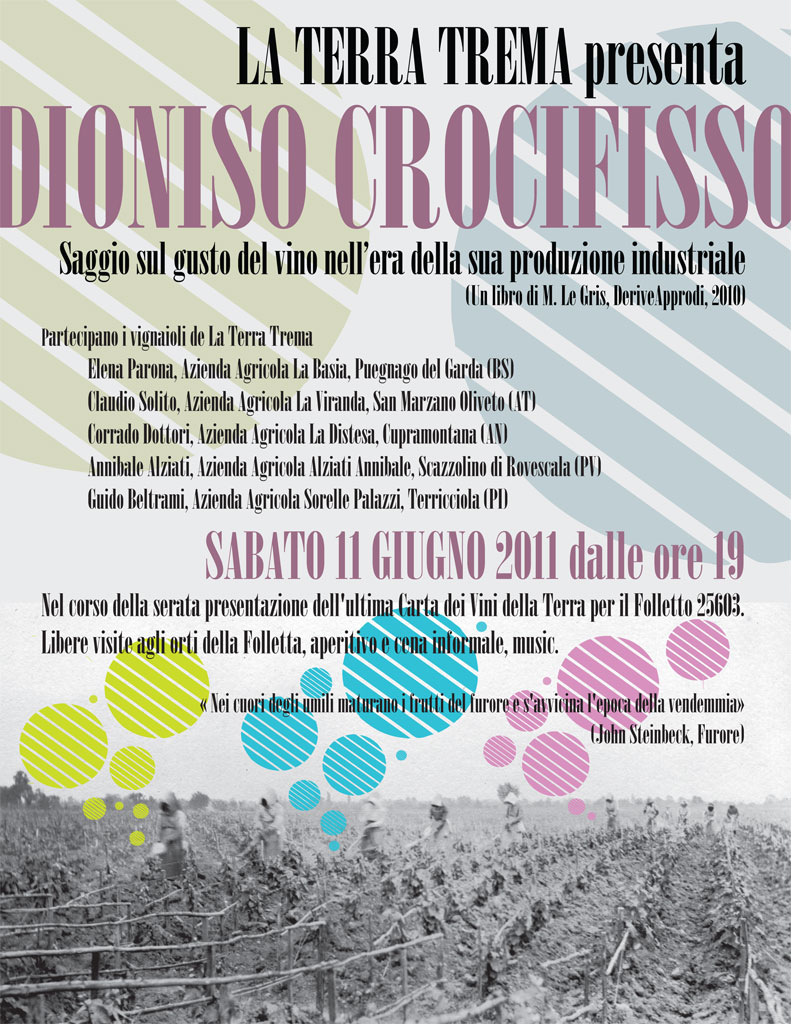 LA TERRA TREMA presenta

DIONISO CROCIFISSO

Saggio sul gusto del vino nell'era della sua produzione industriale

(Un libro di M. Le Gris, DeriveApprodi, 2010)

Partecipano i vignaioli de La Terra Trema

Elena Parona, Azienda Agricola La Basia, Puegnago del Garda (BS)

Claudio Solito, Azienda Agricola La Viranda, San Marzano Oliveto (AT)

Corrado Dottori, Azienda Agricola La Distesa, Cupramontana (AN)

Annibale Alziati, Azienda Agricola Alziati Annibale, Scazzolino di Rovescala (PV)

Guido Beltrami, Azienda Agricola Sorelle Palazzi, Terricciola (PI)

SABATO 11 GIUGNO 2011 dalle ore 19

Nel corso della serata presentazione dell'ultima Carta dei Vini della Terra per il Folletto 25603. Libere visite agli orti della Folletta, aperitivo e cena informale, music.

« Nei cuori degli umili maturano i frutti del furore e s'avvicina l'epoca della vendemmia»
(John Steinbeck, Furore)